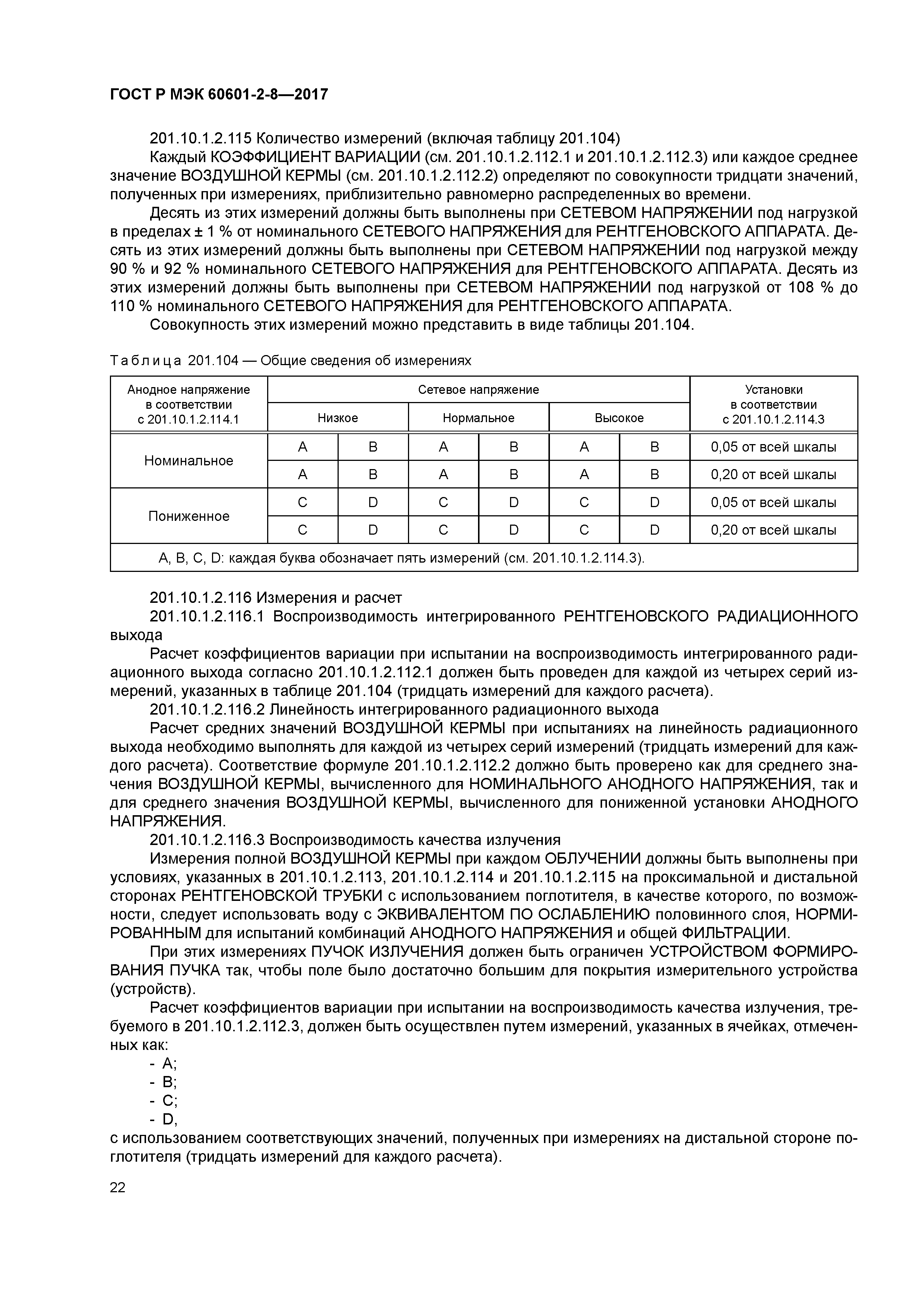 ГОСТ Р МЭК 60601-2-8—2017

201.10.1.2.115 Количество измерений (включая таблицу 201.104)

Каждый КОЭФФИЦИЕНТ ВАРИАЦИИ (см. 201.10.1.2.112.1 и 201.10.1.2.112.3) или каждое среднее значение ВОЗДУШНОЙ КЕРМЫ (см. 201.10.1.2.112.2) определяют по совокупности тридцати значений, полученных при измерениях, приблизительно равномерно распределенных во времени.

Десять из этих измерений должны быть выполнены при СЕТЕВОМ НАПРЯЖЕНИИ под нагрузкой в пределах ± 1 % от номинального СЕТЕВОГО НАПРЯЖЕНИЯ для РЕНТГЕНОВСКОГО АППАРАТА. Десять из этих измерений должны быть выполнены при СЕТЕВОМ НАПРЯЖЕНИИ под нагрузкой между 90 % и 92 % номинального СЕТЕВОГО НАПРЯЖЕНИЯ для РЕНТГЕНОВСКОГО АППАРАТА. Десять из этих измерений должны быть выполнены при СЕТЕВОМ НАПРЯЖЕНИИ под нагрузкой от 108 % до 110 % номинального СЕТЕВОГО НАПРЯЖЕНИЯ для РЕНТГЕНОВСКОГО АППАРАТА.

Совокупность этих измерений можно представить в виде таблицы 201.104.

Таблица 201.104 — Общие сведения об измерениях

| Анодное напряжение в соответствии с 201.10.1.2.114.1 | Сетевое напряжение | | | | | | Установки в соответствии с 201.10.1.2.114.3 |
|---|---|---|---|---|---|---|---|
| | Низкое | | Нормальное | | Высокое | | |
| Номинальное | A | B | A | B | A | B | 0,05 от всей шкалы |
| | A | B | A | B | A | B | 0,20 от всей шкалы |
| Пониженное | C | D | C | D | C | D | 0,05 от всей шкалы |
| | C | D | C | D | C | D | 0,20 от всей шкалы |
| A, B, C, D: каждая буква обозначает пять измерений (см. 201.10.1.2.114.3). | | | | | | | |

201.10.1.2.116 Измерения и расчет

201.10.1.2.116.1 Воспроизводимость интегрированного РЕНТГЕНОВСКОГО РАДИАЦИОННОГО выхода

Расчет коэффициентов вариации при испытании на воспроизводимость интегрированного радиационного выхода согласно 201.10.1.2.112.1 должен быть проведен для каждой из четырех серий измерений, указанных в таблице 201.104 (тридцать измерений для каждого расчета).

201.10.1.2.116.2 Линейность интегрированного радиационного выхода

Расчет средних значений ВОЗДУШНОЙ КЕРМЫ при испытаниях на линейность радиационного выхода необходимо выполнять для каждой из четырех серий измерений (тридцать измерений для каждого расчета). Соответствие формуле 201.10.1.2.112.2 должно быть проверено как для среднего значения ВОЗДУШНОЙ КЕРМЫ, вычисленного для НОМИНАЛЬНОГО АНОДНОГО НАПРЯЖЕНИЯ, так и для среднего значения ВОЗДУШНОЙ КЕРМЫ, вычисленного для пониженной установки АНОДНОГО НАПРЯЖЕНИЯ.

201.10.1.2.116.3 Воспроизводимость качества излучения

Измерения полной ВОЗДУШНОЙ КЕРМЫ при каждом ОБЛУЧЕНИИ должны быть выполнены при условиях, указанных в 201.10.1.2.113, 201.10.1.2.114 и 201.10.1.2.115 на проксимальной и дистальной сторонах РЕНТГЕНОВСКОЙ ТРУБКИ с использованием поглотителя, в качестве которого, по возможности, следует использовать воду с ЭКВИВАЛЕНТОМ ПО ОСЛАБЛЕНИЮ половинного слоя, НОРМИРОВАННЫМ для испытаний комбинаций АНОДНОГО НАПРЯЖЕНИЯ и общей ФИЛЬТРАЦИИ.

При этих измерениях ПУЧОК ИЗЛУЧЕНИЯ должен быть ограничен УСТРОЙСТВОМ ФОРМИРОВАНИЯ ПУЧКА так, чтобы поле было достаточно большим для покрытия измерительного устройства (устройств).

Расчет коэффициентов вариации при испытании на воспроизводимость качества излучения, требуемого в 201.10.1.2.112.3, должен быть осуществлен путем измерений, указанных в ячейках, отмеченных как:
- A;
- B;
- C;
- D,
с использованием соответствующих значений, полученных при измерениях на дистальной стороне поглотителя (тридцать измерений для каждого расчета).

22